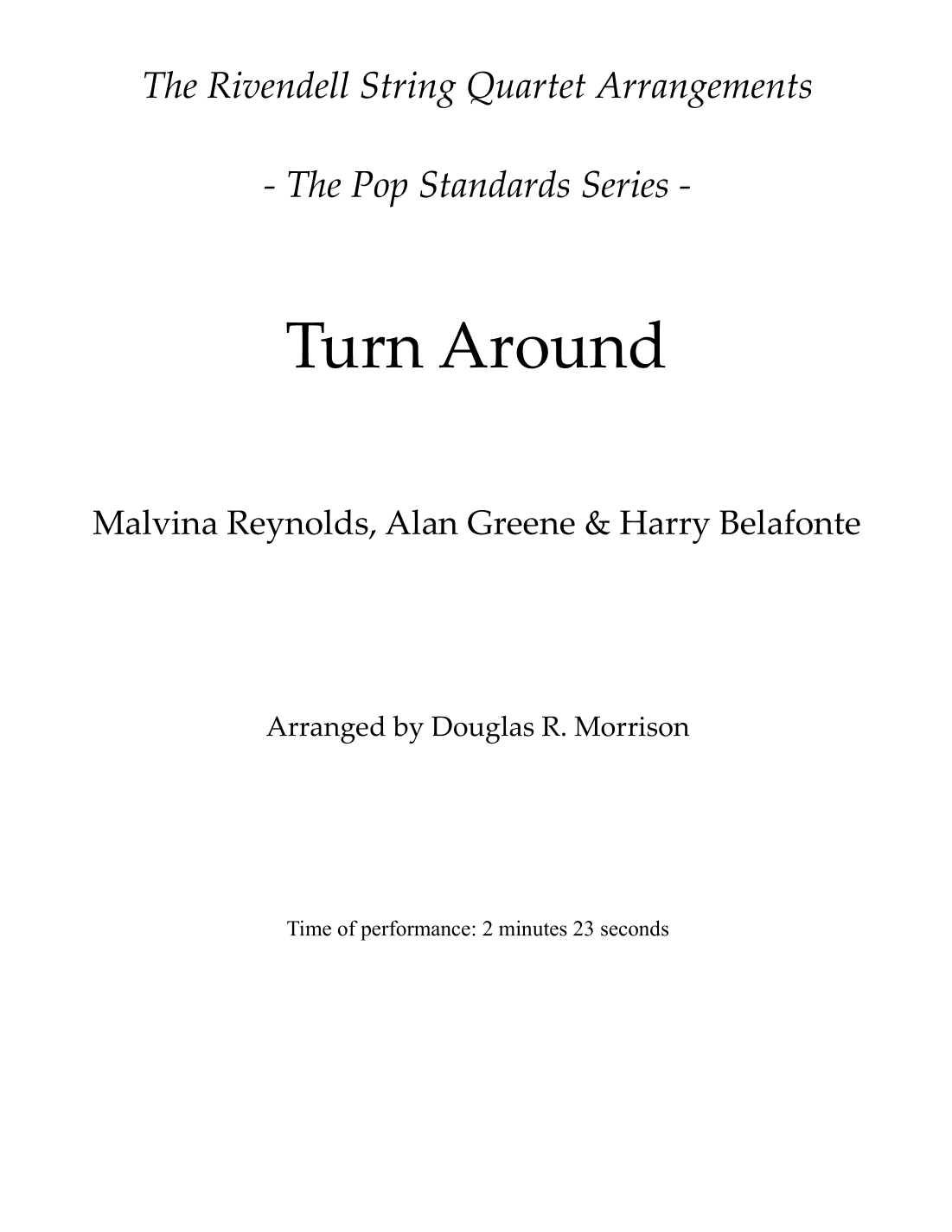 The Rivendell String Quartet Arrangements

- The Pop Standards Series -

Turn Around

Malvina Reynolds, Alan Greene & Harry Belafonte

Arranged by Douglas R. Morrison

Time of performance: 2 minutes 23 seconds